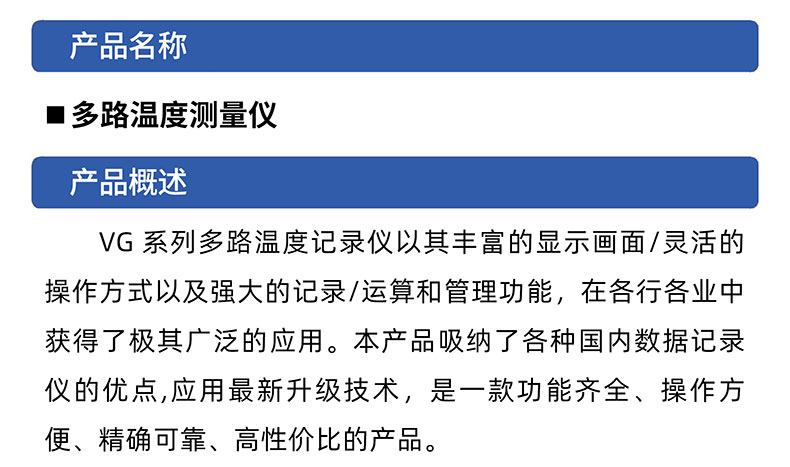 产品名称

■ 多路温度测量仪

产品概述

VG 系列多路温度记录仪以其丰富的显示画面/灵活的操作方式以及强大的记录/运算和管理功能，在各行各业中获得了极其广泛的应用。本产品吸纳了各种国内数据记录仪的优点,应用最新升级技术，是一款功能齐全、操作方便、精确可靠、高性价比的产品。